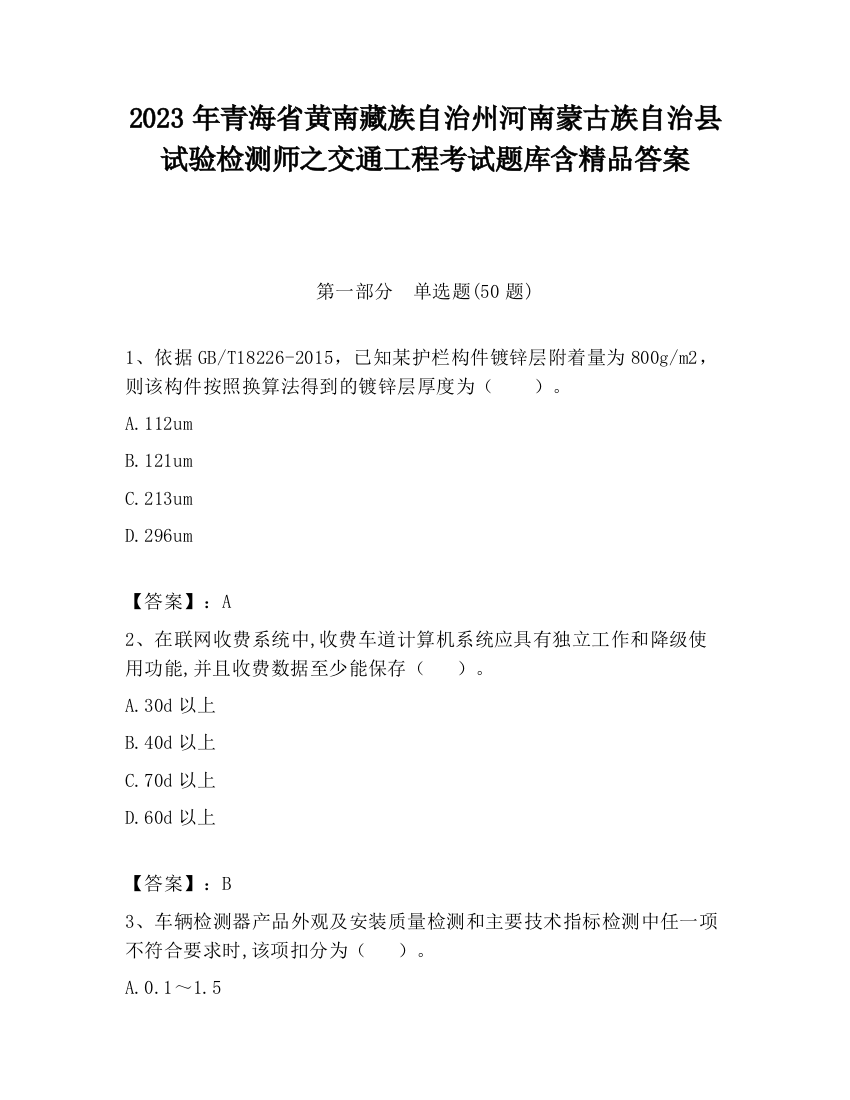 2023 年青海省黄南藏族自治州河南蒙古族自治县试验检测师之交通工程考试题库含精品答案

第一部分　单选题(50 题)

1、依据 GB/T18226-2015，已知某护栏构件镀锌层附着量为 800g/m2，则该构件按照换算法得到的镀锌层厚度为（　　）。

A.112um

B.121um

C.213um

D.296um

【答案】：A

2、在联网收费系统中,收费车道计算机系统应具有独立工作和降级使用功能,并且收费数据至少能保存（　　）。

A.30d 以上

B.40d 以上

C.70d 以上

D.60d 以上

【答案】：B

3、车辆检测器产品外观及安装质量检测和主要技术指标检测中任一项不符合要求时,该项扣分为（　　）。

A.0.1～1.5